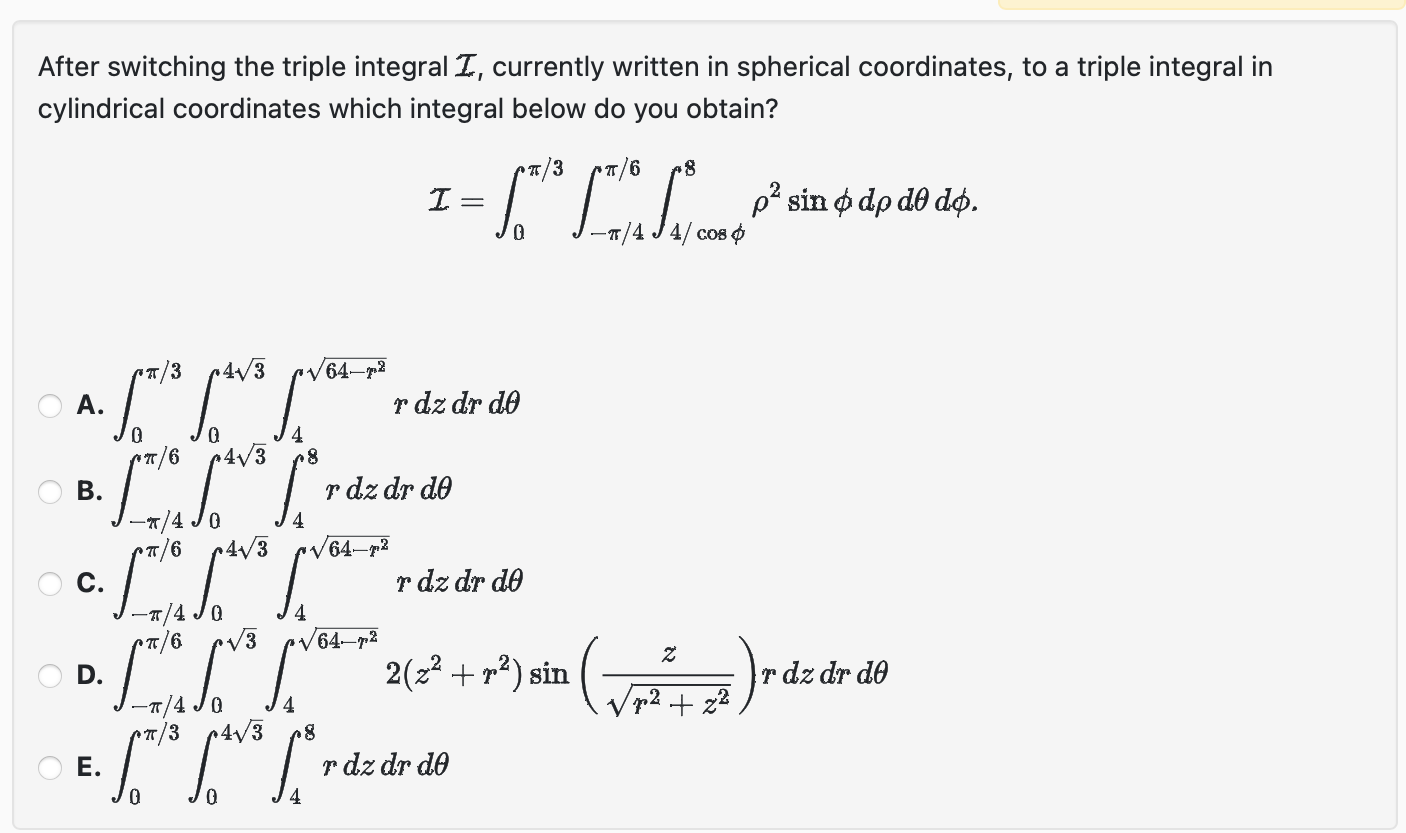 After switching the triple integral $\mathcal{I}$, currently written in spherical coordinates, to a triple integral in cylindrical coordinates which integral below do you obtain?

$$\mathcal{I} = \int_0^{\pi/3} \int_{-\pi/4}^{\pi/6} \int_{4/\cos\phi}^{8} \rho^2 \sin\phi \, d\rho \, d\theta \, d\phi.$$

A. $\int_0^{\pi/3} \int_0^{4\sqrt{3}} \int_4^{\sqrt{64-r^2}} r \, dz \, dr \, d\theta$

B. $\int_{-\pi/4}^{\pi/6} \int_0^{4\sqrt{3}} \int_4^{8} r \, dz \, dr \, d\theta$

C. $\int_{-\pi/4}^{\pi/6} \int_0^{4\sqrt{3}} \int_4^{\sqrt{64-r^2}} r \, dz \, dr \, d\theta$

D. $\int_{-\pi/4}^{\pi/6} \int_0^{\sqrt{3}} \int_4^{\sqrt{64-r^2}} 2(z^2+r^2) \sin\left(\frac{z}{\sqrt{r^2+z^2}}\right) r \, dz \, dr \, d\theta$

E. $\int_0^{\pi/3} \int_0^{4\sqrt{3}} \int_4^{8} r \, dz \, dr \, d\theta$